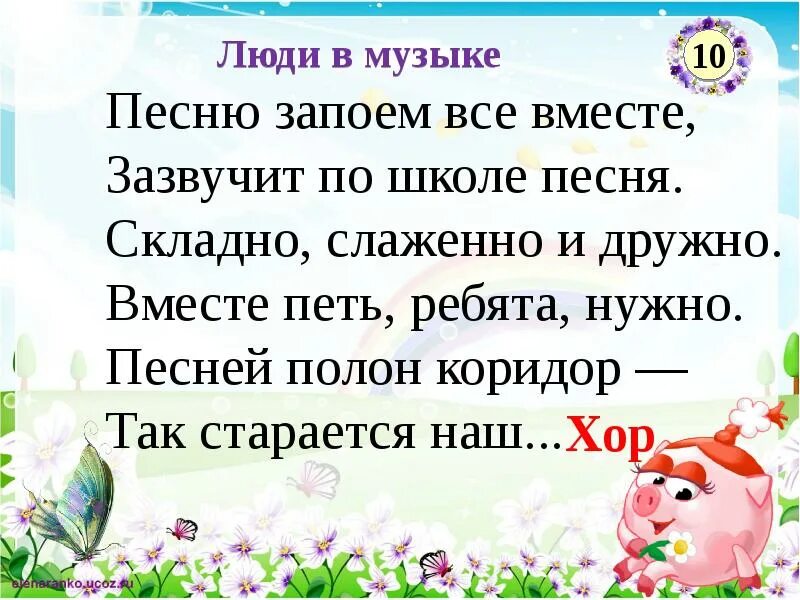 Люди в музыке

10

Песню запоем все вместе,
Зазвучит по школе песня.
Складно, слаженно и дружно.
Вместе петь, ребята, нужно.
Песней полон коридор —
Так старается наш...Хор

elenaranko.ucoz.ru